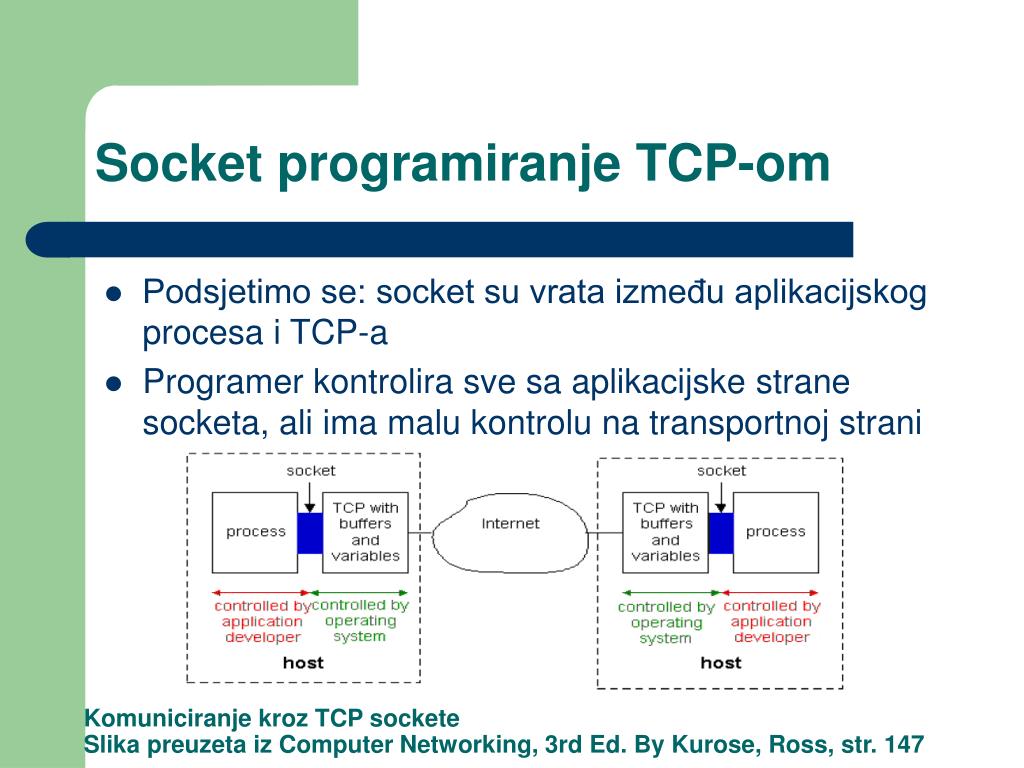 Socket programiranje TCP-om

- Podsjetimo se: socket su vrata između aplikacijskog procesa i TCP-a
- Programer kontrolira sve sa aplikacijske strane socketa, ali ima malu kontrolu na transportnoj strani

socket
process
TCP with buffers and variables
controlled by application developer
controlled by operating system
host

Internet

socket
TCP with buffers and variables
process
controlled by operating system
controlled by application developer
host

Komuniciranje kroz TCP sockete
Slika preuzeta iz Computer Networking, 3rd Ed. By Kurose, Ross, str. 147